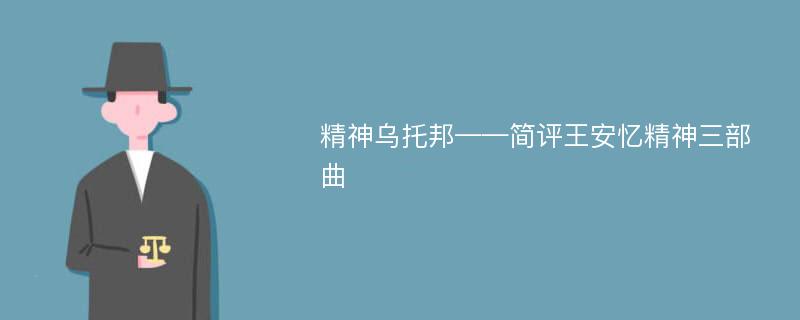 精神乌托邦——简评王安忆精神三部曲